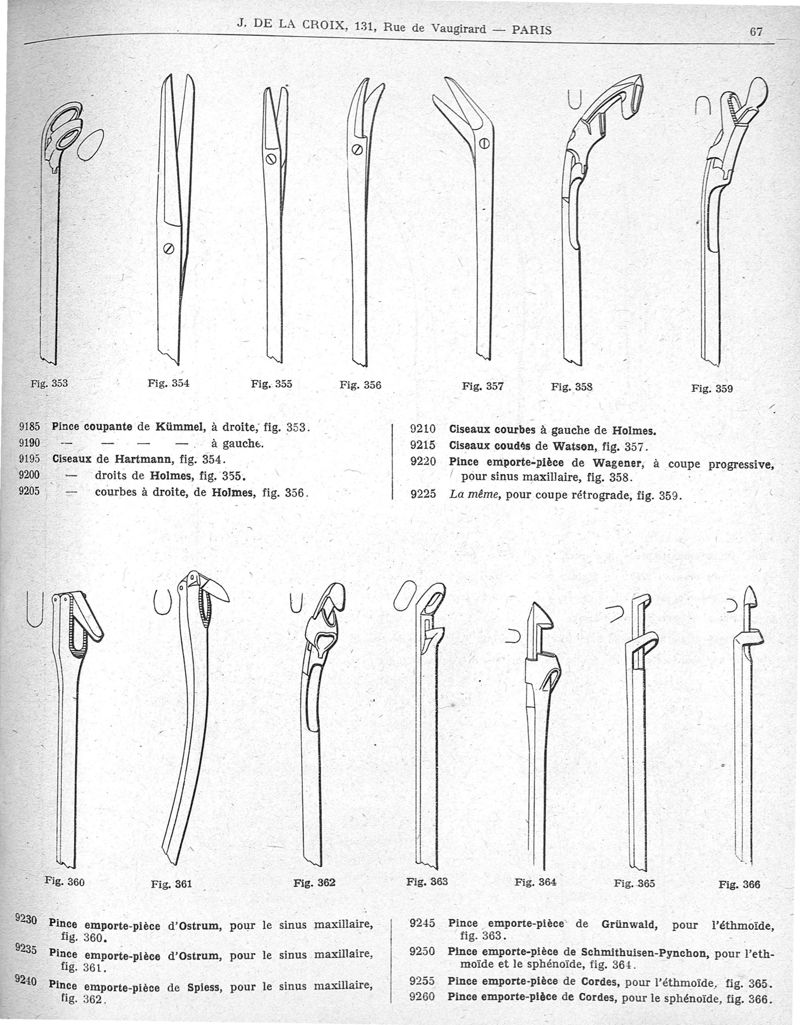 J. DE LA CROIX, 131, Rue de Vaugirard — PARIS

67

Fig. 353

Fig. 354

Fig. 355

Fig. 356

Fig. 357

Fig. 358

Fig. 359

9185 Pince coupante de Kümmel, à droite, fig. 353.
9190 — — — — à gauche.
9195 Ciseaux de Hartmann, fig. 354.
9200 — droits de Holmes, fig. 355.
9205 — courbes à droite, de Holmes, fig. 356.

9210 Ciseaux courbes à gauche de Holmes.
9215 Ciseaux coudés de Watson, fig. 357.
9220 Pince emporte-pièce de Wagener, à coupe progressive, pour sinus maxillaire, fig. 358.
9225 La même, pour coupe rétrograde, fig. 359.

Fig. 360

Fig. 361

Fig. 362

Fig. 363

Fig. 364

Fig. 365

Fig. 366

9230 Pince emporte-pièce d'Ostrum, pour le sinus maxillaire, fig. 360.
9235 Pince emporte-pièce d'Ostrum, pour le sinus maxillaire, fig. 361.
9240 Pince emporte-pièce de Spiess, pour le sinus maxillaire, fig. 362.

9245 Pince emporte-pièce de Grünwald, pour l'éthmoïde, fig. 363.
9250 Pince emporte-pièce de Schmithuisen-Pynchon, pour l'ethmoïde et le sphénoïde, fig. 364.
9255 Pince emporte-pièce de Cordes, pour l'éthmoïde, fig. 365.
9260 Pince emporte-pièce de Cordes, pour le sphénoïde, fig. 366.